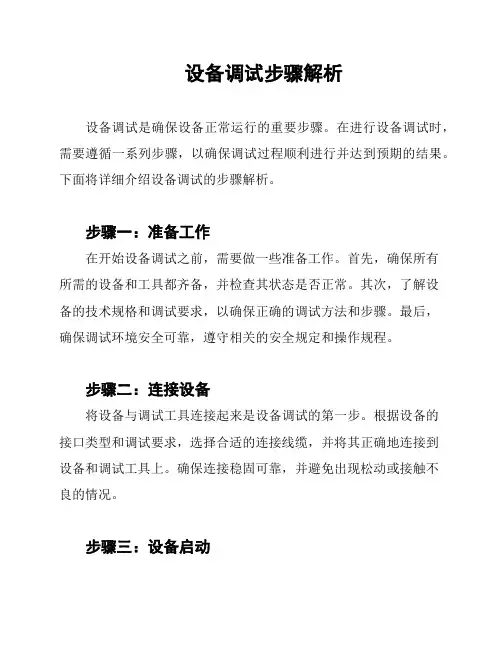 设备调试步骤解析

设备调试是确保设备正常运行的重要步骤。在进行设备调试时，需要遵循一系列步骤，以确保调试过程顺利进行并达到预期的结果。下面将详细介绍设备调试的步骤解析。

步骤一：准备工作

在开始设备调试之前，需要做一些准备工作。首先，确保所有所需的设备和工具都齐备，并检查其状态是否正常。其次，了解设备的技术规格和调试要求，以确保正确的调试方法和步骤。最后，确保调试环境安全可靠，遵守相关的安全规定和操作规程。

步骤二：连接设备

将设备与调试工具连接起来是设备调试的第一步。根据设备的接口类型和调试要求，选择合适的连接线缆，并将其正确地连接到设备和调试工具上。确保连接稳固可靠，并避免出现松动或接触不良的情况。

步骤三：设备启动